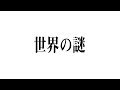 世界の謎